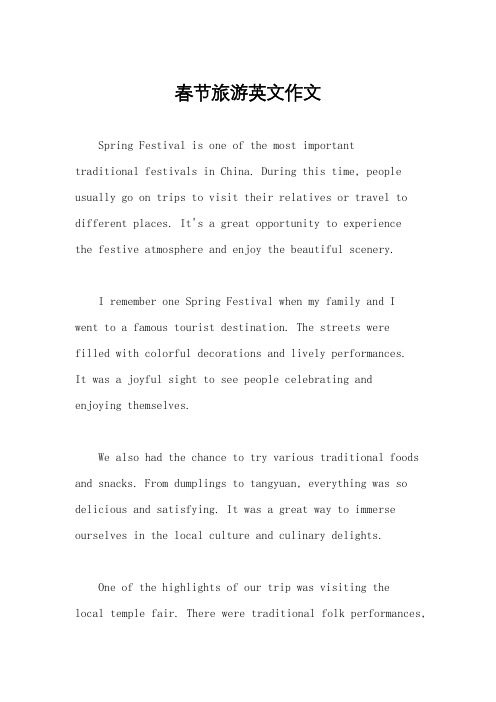 春节旅游英文作文

Spring Festival is one of the most important traditional festivals in China. During this time, people usually go on trips to visit their relatives or travel to different places. It's a great opportunity to experience the festive atmosphere and enjoy the beautiful scenery.

I remember one Spring Festival when my family and I went to a famous tourist destination. The streets were filled with colorful decorations and lively performances. It was a joyful sight to see people celebrating and enjoying themselves.

We also had the chance to try various traditional foods and snacks. From dumplings to tangyuan, everything was so delicious and satisfying. It was a great way to immerse ourselves in the local culture and culinary delights.

One of the highlights of our trip was visiting the local temple fair. There were traditional folk performances,